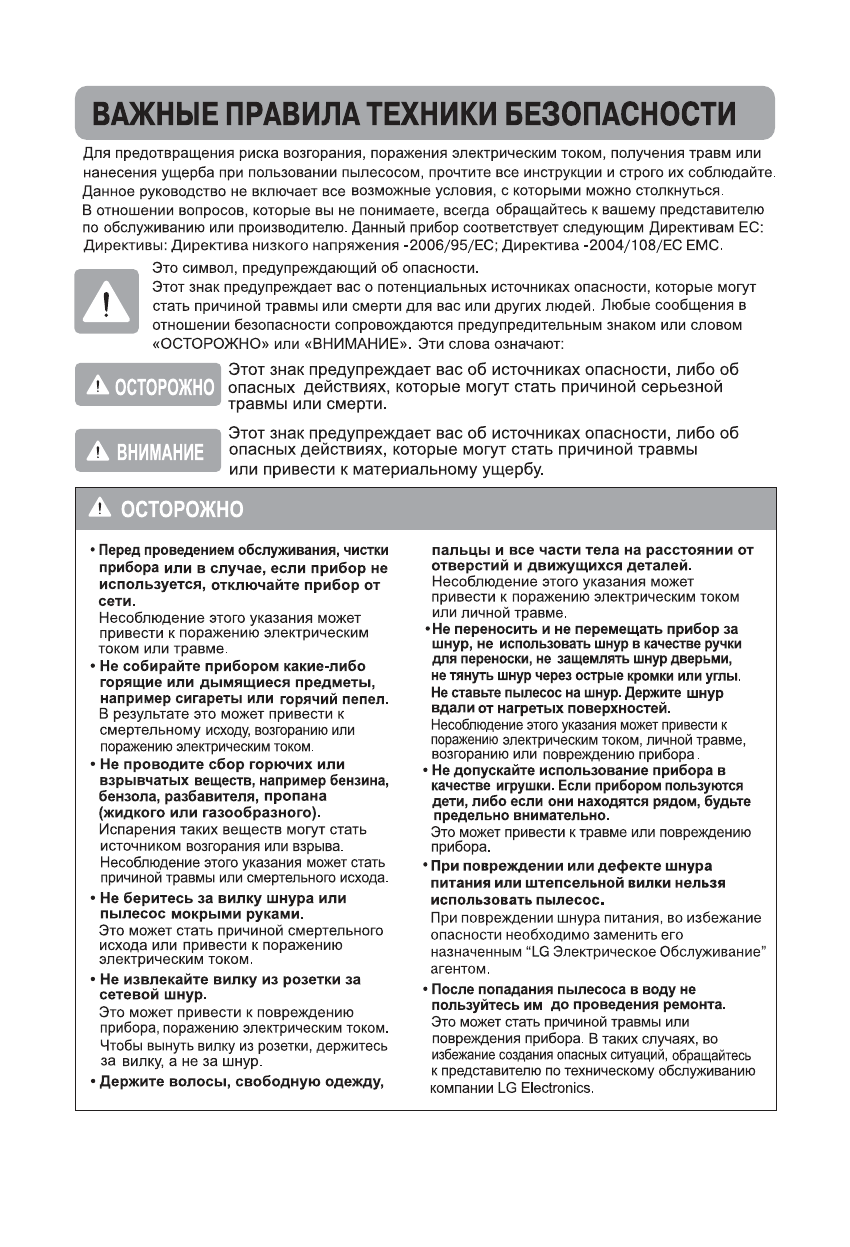 ВАЖНЫЕ ПРАВИЛА ТЕХНИКИ БЕЗОПАСНОСТИ

Для предотвращения риска возгорания, поражения электрическим током, получения травм или нанесения ущерба при пользовании пылесосом, прочтите все инструкции и строго их соблюдайте. Данное руководство не включает все возможные условия, с которыми можно столкнуться. В отношении вопросов, которые вы не понимаете, всегда обращайтесь к вашему представителю по обслуживанию или производителю. Данный прибор соответствует следующим Директивам ЕС: Директивы: Директива низкого напряжения -2006/95/EC; Директива -2004/108/EC EMC.

Это символ, предупреждающий об опасности.
Этот знак предупреждает вас о потенциальных источниках опасности, которые могут стать причиной травмы или смерти для вас или других людей. Любые сообщения в отношении безопасности сопровождаются предупредительным знаком или словом «ОСТОРОЖНО» или «ВНИМАНИЕ». Эти слова означают:

ОСТОРОЖНО Этот знак предупреждает вас об источниках опасности, либо об опасных действиях, которые могут стать причиной серьезной травмы или смерти.

ВНИМАНИЕ Этот знак предупреждает вас об источниках опасности, либо об опасных действиях, которые могут стать причиной травмы или привести к материальному ущербу.

ОСТОРОЖНО

• Перед проведением обслуживания, чистки прибора или в случае, если прибор не используется, отключайте прибор от сети.
Несоблюдение этого указания может привести к поражению электрическим током или травме.
• Не собирайте прибором какие-либо горящие или дымящиеся предметы, например сигареты или горячий пепел.
В результате это может привести к смертельному исходу, возгоранию или поражению электрическим током.
• Не проводите сбор горючих или взрывчатых веществ, например бензина, бензола, разбавителя, пропана (жидкого или газообразного).
Испарения таких веществ могут стать источником возгорания или взрыва.
Несоблюдение этого указания может стать причиной травмы или смертельного исхода.
• Не беритесь за вилку шнура или пылесос мокрыми руками.
Это может стать причиной смертельного исхода или привести к поражению электрическим током.
• Не извлекайте вилку из розетки за сетевой шнур.
Это может привести к повреждению прибора, поражению электрическим током.
Чтобы вынуть вилку из розетки, держитесь за вилку, а не за шнур.
• Держите волосы, свободную одежду, пальцы и все части тела на расстоянии от отверстий и движущихся деталей.
Несоблюдение этого указания может привести к поражению электрическим током или личной травме.
• Не переносить и не перемещать прибор за шнур, не использовать шнур в качестве ручки для переноски, не защемлять шнур дверьми, не тянуть шнур через острые кромки или углы.
Не ставьте пылесос на шнур. Держите шнур вдали от нагретых поверхностей.
Несоблюдение этого указания может привести к поражению электрическим током, личной травме, возгоранию или повреждению прибора.
• Не допускайте использование прибора в качестве игрушки. Если прибором пользуются дети, либо если они находятся рядом, будьте предельно внимательно.
Это может привести к травме или повреждению прибора.
• При повреждении или дефекте шнура питания или штепсельной вилки нельзя использовать пылесос.
При повреждении шнура питания, во избежание опасности необходимо заменить его назначенным “LG Электрическое Обслуживание” агентом.
• После попадания пылесоса в воду не пользуйтесь им до проведения ремонта.
Это может стать причиной травмы или повреждения прибора. В таких случаях, во избежание создания опасных ситуаций, обращайтесь к представителю по техническому обслуживанию компании LG Electronics.